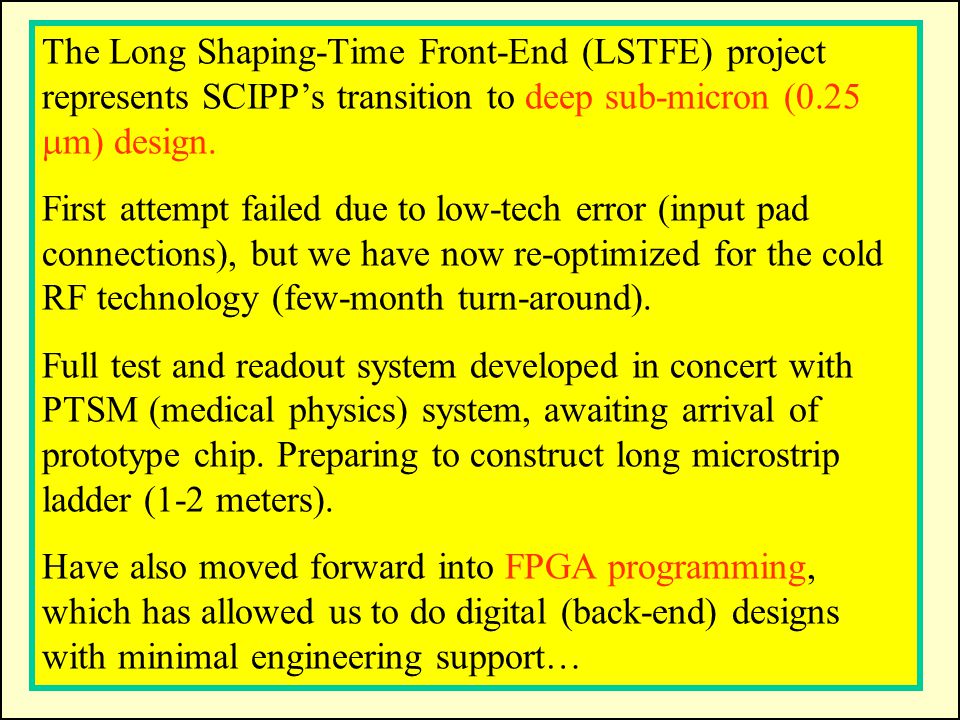 The Long Shaping-Time Front-End (LSTFE) project represents SCIPP’s transition to deep sub-micron (0.25 μm) design.

First attempt failed due to low-tech error (input pad connections), but we have now re-optimized for the cold RF technology (few-month turn-around).

Full test and readout system developed in concert with PTSM (medical physics) system, awaiting arrival of prototype chip. Preparing to construct long microstrip ladder (1-2 meters).

Have also moved forward into FPGA programming, which has allowed us to do digital (back-end) designs with minimal engineering support…